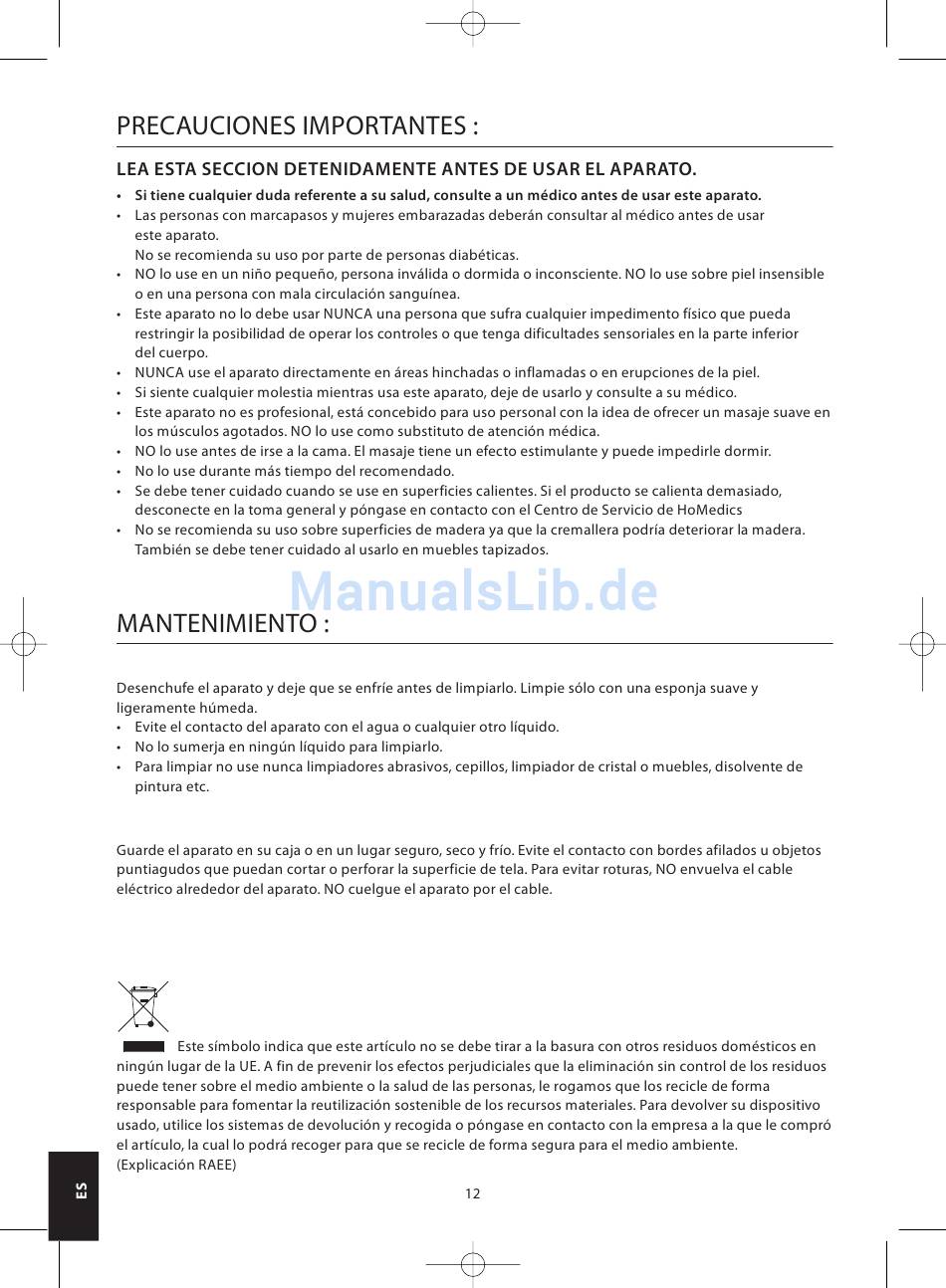 PRECAUCIONES IMPORTANTES :

LEA ESTA SECCION DETENIDAMENTE ANTES DE USAR EL APARATO.

• Si tiene cualquier duda referente a su salud, consulte a un médico antes de usar este aparato.
• Las personas con marcapasos y mujeres embarazadas deberán consultar al médico antes de usar este aparato.
No se recomienda su uso por parte de personas diabéticas.
• NO lo use en un niño pequeño, persona inválida o dormida o inconsciente. NO lo use sobre piel insensible o en una persona con mala circulación sanguínea.
• Este aparato no lo debe usar NUNCA una persona que sufra cualquier impedimento físico que pueda restringir la posibilidad de operar los controles o que tenga dificultades sensoriales en la parte inferior del cuerpo.
• NUNCA use el aparato directamente en áreas hinchadas o inflamadas o en erupciones de la piel.
• Si siente cualquier molestia mientras usa este aparato, deje de usarlo y consulte a su médico.
• Este aparato no es profesional, está concebido para uso personal con la idea de ofrecer un masaje suave en los músculos agotados. NO lo use como substituto de atención médica.
• NO lo use antes de irse a la cama. El masaje tiene un efecto estimulante y puede impedirle dormir.
• No lo use durante más tiempo del recomendado.
• Se debe tener cuidado cuando se use en superficies calientes. Si el producto se calienta demasiado, desconecte en la toma general y póngase en contacto con el Centro de Servicio de HoMedics
• No se recomienda su uso sobre superficies de madera ya que la cremallera podría deteriorar la madera. También se debe tener cuidado al usarlo en muebles tapizados.

ManualsLib.de

MANTENIMIENTO :

Desenchufe el aparato y deje que se enfríe antes de limpiarlo. Limpie sólo con una esponja suave y ligeramente húmeda.
• Evite el contacto del aparato con el agua o cualquier otro líquido.
• No lo sumerja en ningún líquido para limpiarlo.
• Para limpiar no use nunca limpiadores abrasivos, cepillos, limpiador de cristal o muebles, disolvente de pintura etc.

Guarde el aparato en su caja o en un lugar seguro, seco y frío. Evite el contacto con bordes afilados u objetos puntiagudos que puedan cortar o perforar la superficie de tela. Para evitar roturas, NO envuelva el cable eléctrico alrededor del aparato. NO cuelgue el aparato por el cable.

Este símbolo indica que este artículo no se debe tirar a la basura con otros residuos domésticos en ningún lugar de la UE. A fin de prevenir los efectos perjudiciales que la eliminación sin control de los residuos puede tener sobre el medio ambiente o la salud de las personas, le rogamos que los recicle de forma responsable para fomentar la reutilización sostenible de los recursos materiales. Para devolver su dispositivo usado, utilice los sistemas de devolución y recogida o póngase en contacto con la empresa a la que le compró el artículo, la cual lo podrá recoger para que se recicle de forma segura para el medio ambiente.
(Explicación RAEE)

ES

12